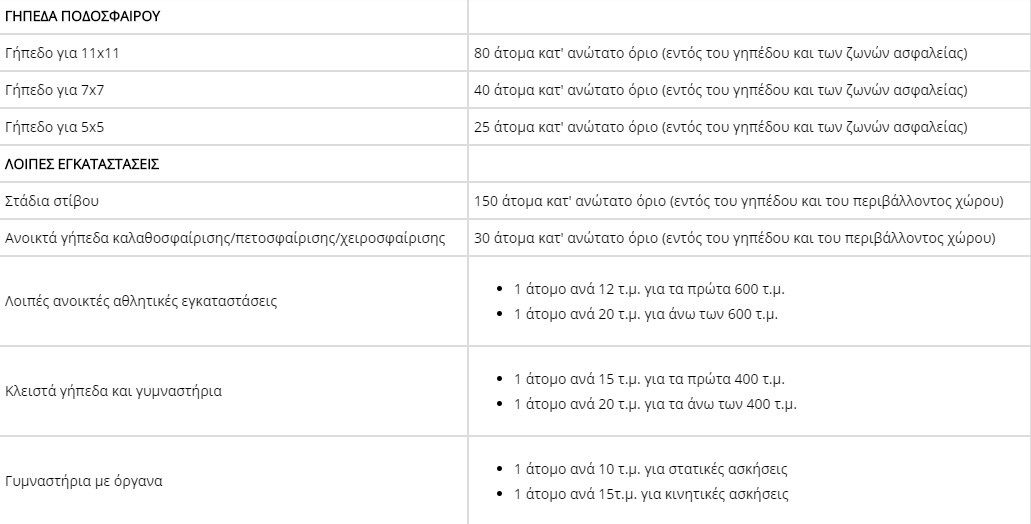 | ΓΗΠΕΔΑ ΠΟΔΟΣΦΑΙΡΟΥ | |
|---|---|
| Γήπεδο για 11x11 | 80 άτομα κατ' ανώτατο όριο (εντός του γηπέδου και των ζωνών ασφαλείας) |
| Γήπεδο για 7x7 | 40 άτομα κατ' ανώτατο όριο (εντός του γηπέδου και των ζωνών ασφαλείας) |
| Γήπεδο για 5x5 | 25 άτομα κατ' ανώτατο όριο (εντός του γηπέδου και των ζωνών ασφαλείας) |
| ΛΟΙΠΕΣ ΕΓΚΑΤΑΣΤΑΣΕΙΣ | |
| Στάδια στίβου | 150 άτομα κατ' ανώτατο όριο (εντός του γηπέδου και του περιβάλλοντος χώρου) |
| Ανοικτά γήπεδα καλαθοσφαίρισης/πετοσφαίρισης/χειροσφαίρισης | 30 άτομα κατ' ανώτατο όριο (εντός του γηπέδου και του περιβάλλοντος χώρου) |
| Λοιπές ανοικτές αθλητικές εγκαταστάσεις | • 1 άτομο ανά 12 τ.μ. για τα πρώτα 600 τ.μ. • 1 άτομο ανά 20 τ.μ. για άνω των 600 τ.μ. |
| Κλειστά γήπεδα και γυμναστήρια | • 1 άτομο ανά 15 τ.μ. για τα πρώτα 400 τ.μ. • 1 άτομο ανά 20 τ.μ. για τα άνω των 400 τ.μ. |
| Γυμναστήρια με όργανα | • 1 άτομο ανά 10 τ.μ. για στατικές ασκήσεις • 1 άτομο ανά 15τ.μ. για κινητικές ασκήσεις |